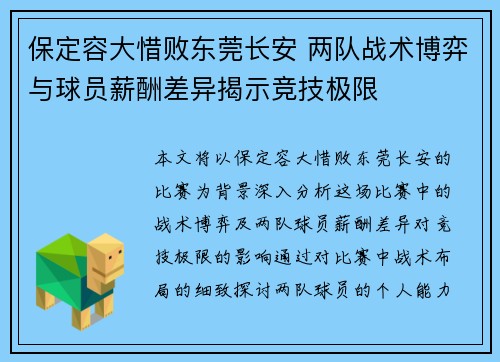 保定容大惜败东莞长安 两队战术博弈与球员薪酬差异揭示竞技极限

本文将以保定容大惜败东莞长安的比赛为背景深入分析这场比赛中的战术博弈及两队球员薪酬差异对竞技极限的影响通过对比赛中战术布局的细致探讨两队球员的个人能力